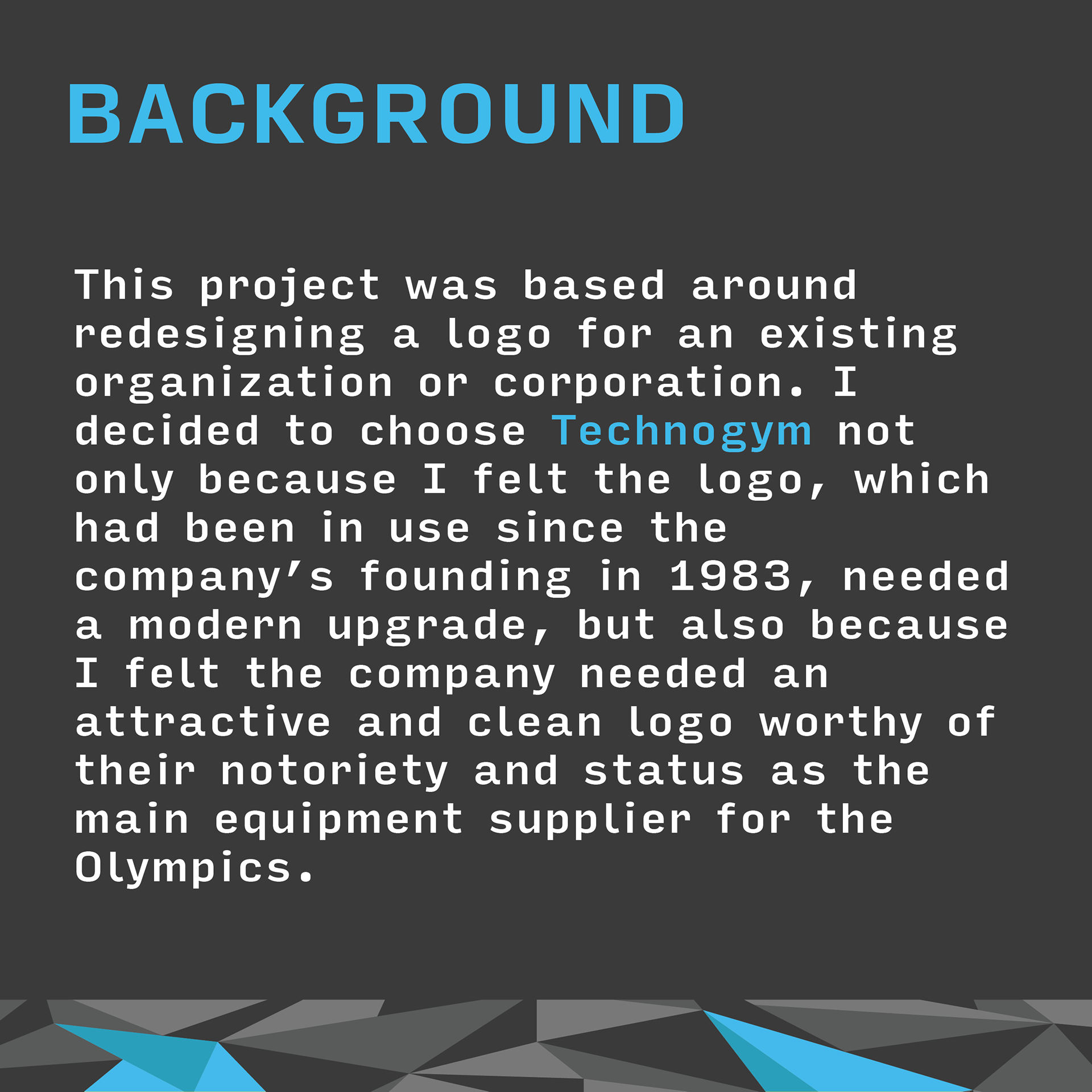 BACKGROUND

This project was based around redesigning a logo for an existing organization or corporation. I decided to choose Technogym not only because I felt the logo, which had been in use since the company's founding in 1983, needed a modern upgrade, but also because I felt the company needed an attractive and clean logo worthy of their notoriety and status as the main equipment supplier for the Olympics.